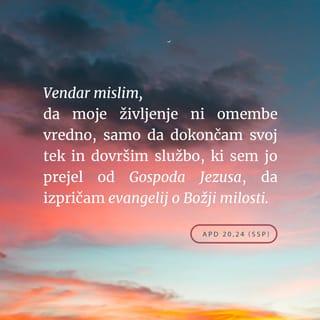 Vendar mislim,
da moje življenje ni omembe vredno, samo da dokončam svoj tek in dovršim službo, ki sem jo prejel od Gospoda Jezusa, da izpričam evangelij o Božji milosti.

APD 20,24 (SSP)